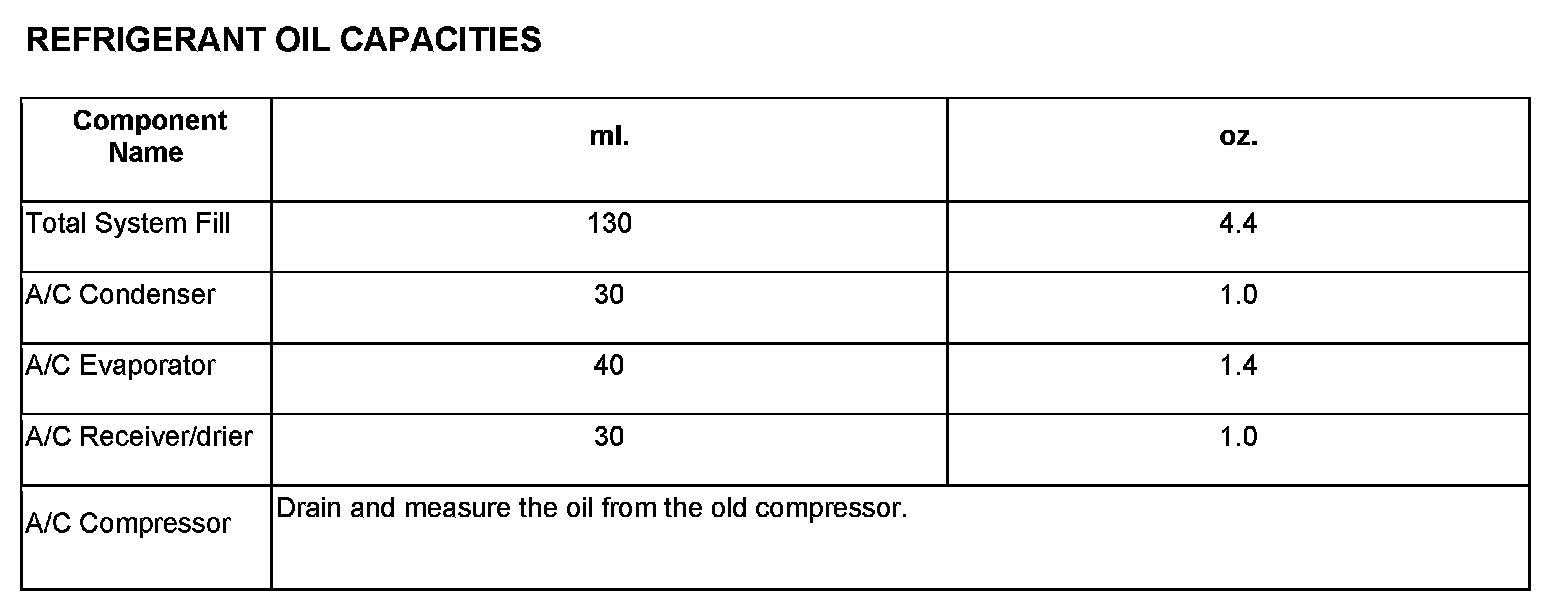 REFRIGERANT OIL CAPACITIES

| Component Name | ml. | oz. |
|---|---|---|
| Total System Fill | 130 | 4.4 |
| A/C Condenser | 30 | 1.0 |
| A/C Evaporator | 40 | 1.4 |
| A/C Receiver/drier | 30 | 1.0 |
| A/C Compressor | Drain and measure the oil from the old compressor. | |